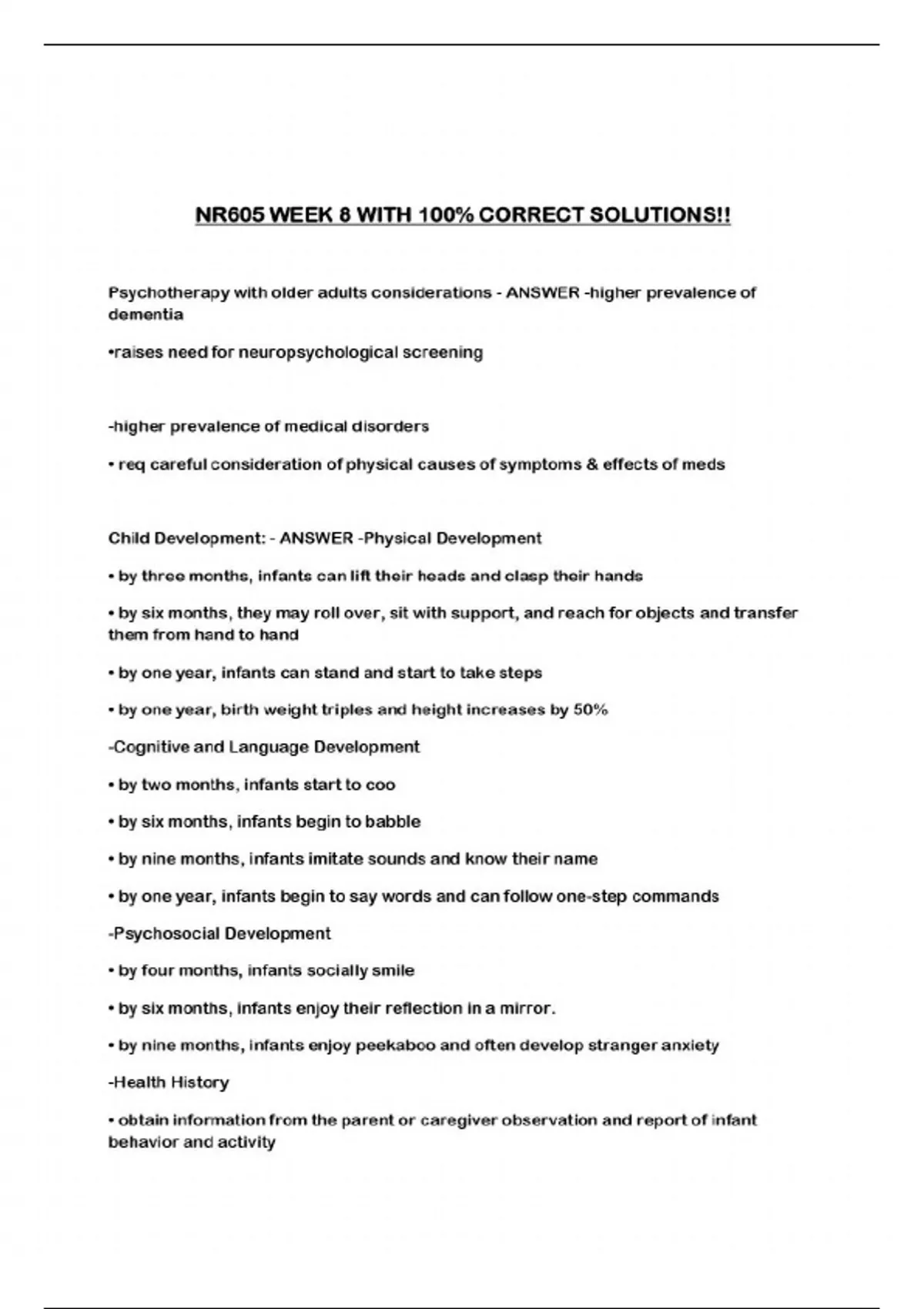 NR605 WEEK 8 WITH 100% CORRECT SOLUTIONS!!

Psychotherapy with older adults considerations - ANSWER -higher prevalence of dementia

•raises need for neuropsychological screening

-higher prevalence of medical disorders

• req careful consideration of physical causes of symptoms & effects of meds

Child Development: - ANSWER -Physical Development

• by three months, infants can lift their heads and clasp their hands

• by six months, they may roll over, sit with support, and reach for objects and transfer them from hand to hand

• by one year, infants can stand and start to take steps

• by one year, birth weight triples and height increases by 50%

-Cognitive and Language Development

• by two months, infants start to coo

• by six months, infants begin to babble

• by nine months, infants imitate sounds and know their name

• by one year, infants begin to say words and can follow one-step commands

-Psychosocial Development

• by four months, infants socially smile

• by six months, infants enjoy their reflection in a mirror.

• by nine months, infants enjoy peekaboo and often develop stranger anxiety

-Health History

• obtain information from the parent or caregiver observation and report of infant behavior and activity